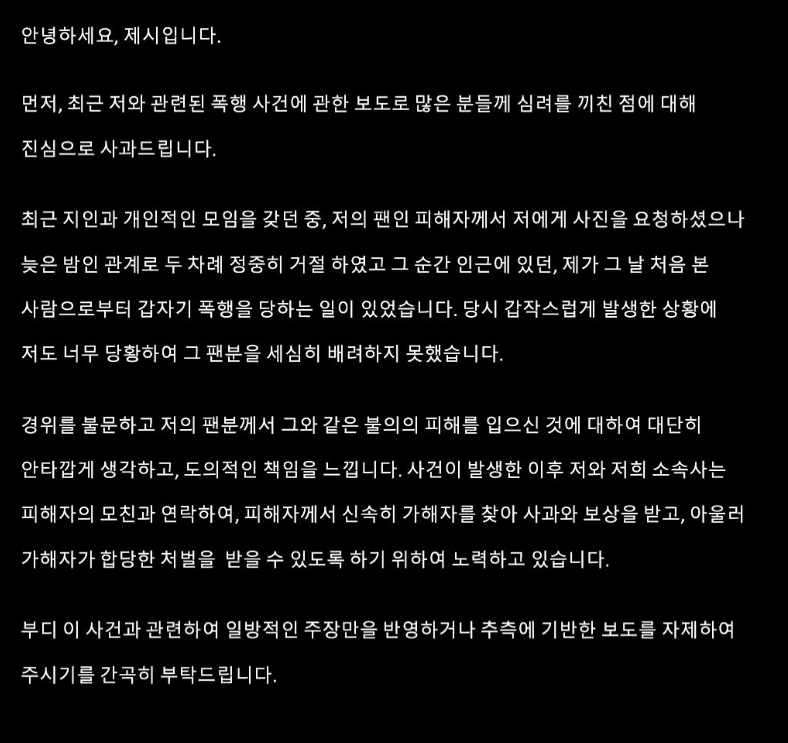 안녕하세요, 제시입니다.

먼저, 최근 저와 관련된 폭행 사건에 관한 보도로 많은 분들께 심려를 끼친 점에 대해 진심으로 사과드립니다.

최근 지인과 개인적인 모임을 갖던 중, 저의 팬인 피해자께서 저에게 사진을 요청하셨으나 늦은 밤인 관계로 두 차례 정중히 거절 하였고 그 순간 인근에 있던, 제가 그 날 처음 본 사람으로부터 갑자기 폭행을 당하는 일이 있었습니다. 당시 갑작스럽게 발생한 상황에 저도 너무 당황하여 그 팬분을 세심히 배려하지 못했습니다.

경위를 불문하고 저의 팬분께서 그와 같은 불의의 피해를 입으신 것에 대하여 대단히 안타깝게 생각하고, 도의적인 책임을 느낍니다. 사건이 발생한 이후 저와 저희 소속사는 피해자의 모친과 연락하여, 피해자께서 신속히 가해자를 찾아 사과와 보상을 받고, 아울러 가해자가 합당한 처벌을  받을 수 있도록 하기 위하여 노력하고 있습니다.

부디 이 사건과 관련하여 일방적인 주장만을 반영하거나 추측에 기반한 보도를 자제하여 주시기를 간곡히 부탁드립니다.